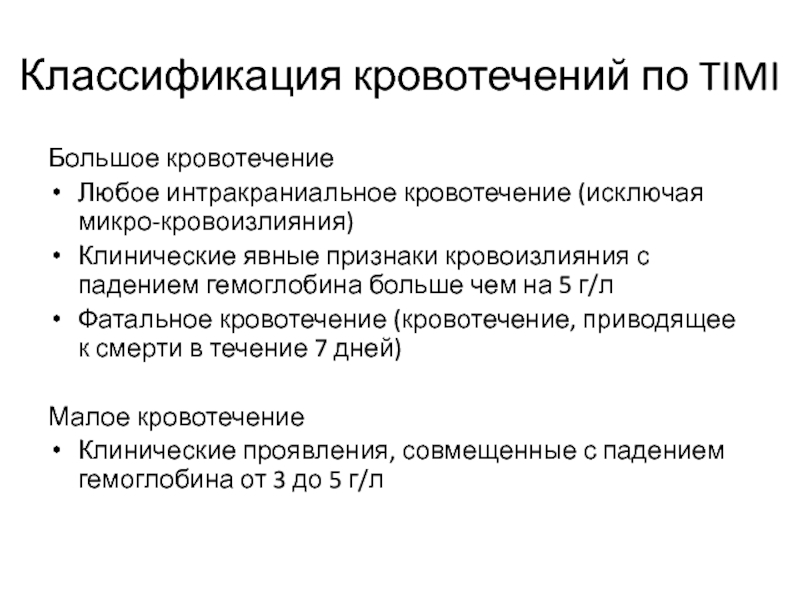 Классификация кровотечений по TIMI

Большое кровотечение

• Любое интракраниальное кровотечение (исключая микро-кровоизлияния)
• Клинические явные признаки кровоизлияния с падением гемоглобина больше чем на 5 г/л
• Фатальное кровотечение (кровотечение, приводящее к смерти в течение 7 дней)

Малое кровотечение

• Клинические проявления, совмещенные с падением гемоглобина от 3 до 5 г/л